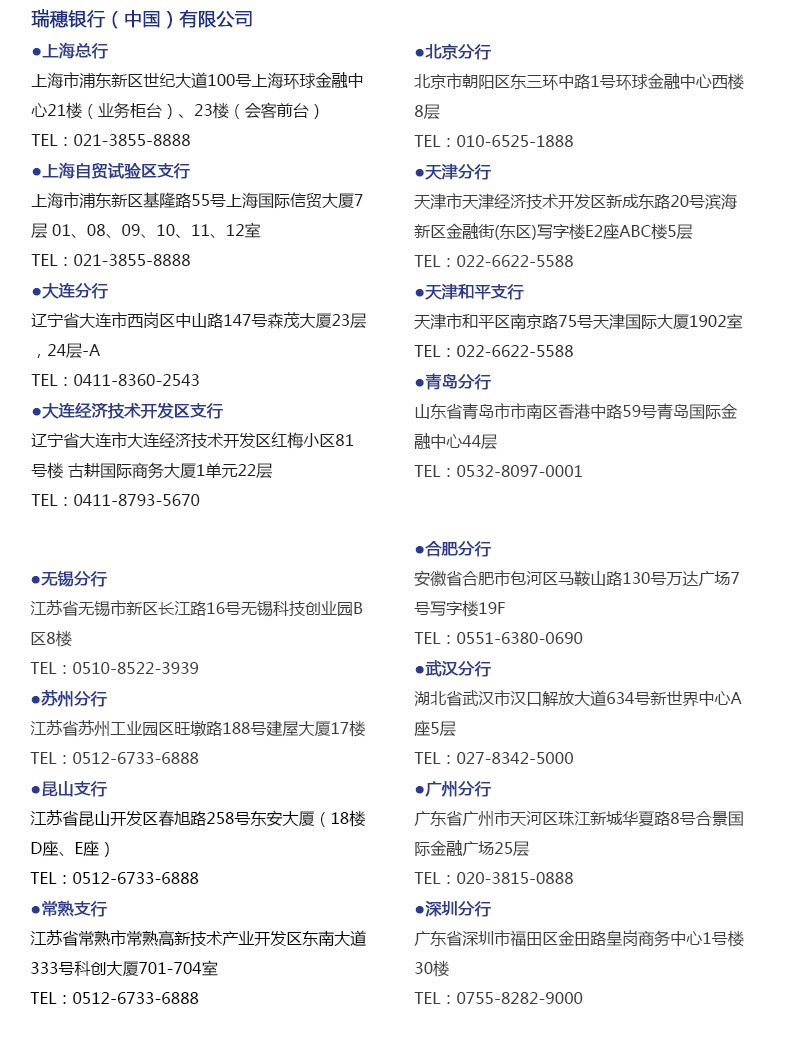 瑞穗银行（中国）有限公司

●上海总行
上海市浦东新区世纪大道100号上海环球金融中心21楼（业务柜台）、23楼（会客前台）
TEL：021-3855-8888

●上海自贸试验区支行
上海市浦东新区基隆路55号上海国际信贸大厦7层 01、08、09、10、11、12室
TEL：021-3855-8888

●大连分行
辽宁省大连市西岗区中山路147号森茂大厦23层，24层-A
TEL：0411-8360-2543

●大连经济技术开发区支行
辽宁省大连市大连经济技术开发区红梅小区81号楼 古耕国际商务大厦1单元22层
TEL：0411-8793-5670

●无锡分行
江苏省无锡市新区长江路16号无锡科技创业园B区8楼
TEL：0510-8522-3939

●苏州分行
江苏省苏州工业园区旺墩路188号建屋大厦17楼
TEL：0512-6733-6888

●昆山支行
江苏省昆山开发区春旭路258号东安大厦（18楼D座、E座）
TEL：0512-6733-6888

●常熟支行
江苏省常熟市常熟高新技术产业开发区东南大道333号科创大厦701-704室
TEL：0512-6733-6888

●北京分行
北京市朝阳区东三环中路1号环球金融中心西楼8层
TEL：010-6525-1888

●天津分行
天津市天津经济技术开发区新成东路20号滨海新区金融街(东区)写字楼E2座ABC楼5层
TEL：022-6622-5588

●天津和平支行
天津市和平区南京路75号天津国际大厦1902室
TEL：022-6622-5588

●青岛分行
山东省青岛市市南区香港中路59号青岛国际金融中心44层
TEL：0532-8097-0001

●合肥分行
安徽省合肥市包河区马鞍山路130号万达广场7号写字楼19F
TEL：0551-6380-0690

●武汉分行
湖北省武汉市汉口解放大道634号新世界中心A座5层
TEL：027-8342-5000

●广州分行
广东省广州市天河区珠江新城华夏路8号合景国际金融广场25层
TEL：020-3815-0888

●深圳分行
广东省深圳市福田区金田路皇岗商务中心1号楼30楼
TEL：0755-8282-9000